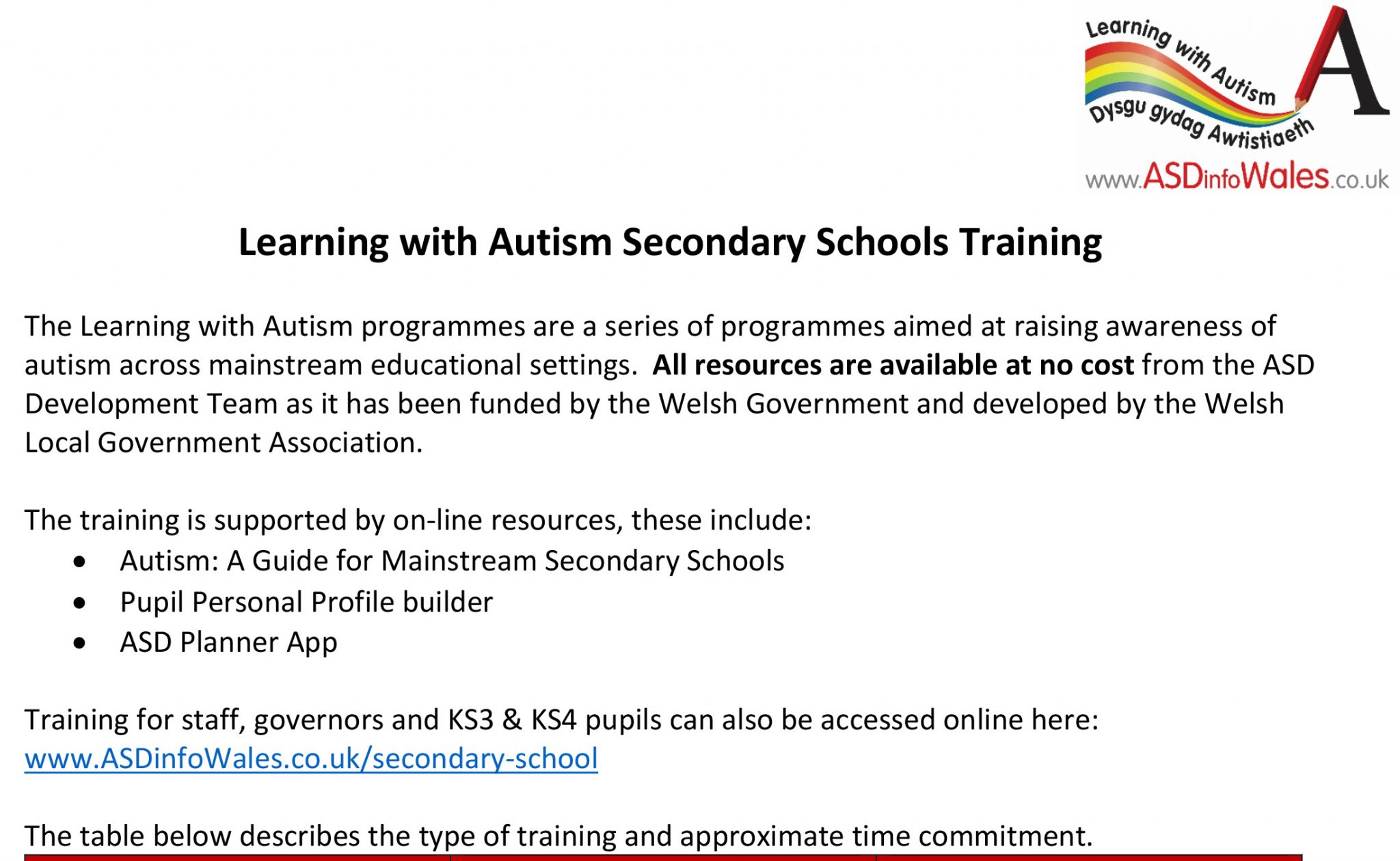 Learning with Autism
Dysgu gydag Awtistiaeth
A
www.ASDinfoWales.co.uk

Learning with Autism Secondary Schools Training

The Learning with Autism programmes are a series of programmes aimed at raising awareness of autism across mainstream educational settings. All resources are available at no cost from the ASD Development Team as it has been funded by the Welsh Government and developed by the Welsh Local Government Association.

The training is supported by on-line resources, these include:
• Autism: A Guide for Mainstream Secondary Schools
• Pupil Personal Profile builder
• ASD Planner App

Training for staff, governors and KS3 & KS4 pupils can also be accessed online here: www.ASDinfoWales.co.uk/secondary-school

The table below describes the type of training and approximate time commitment.